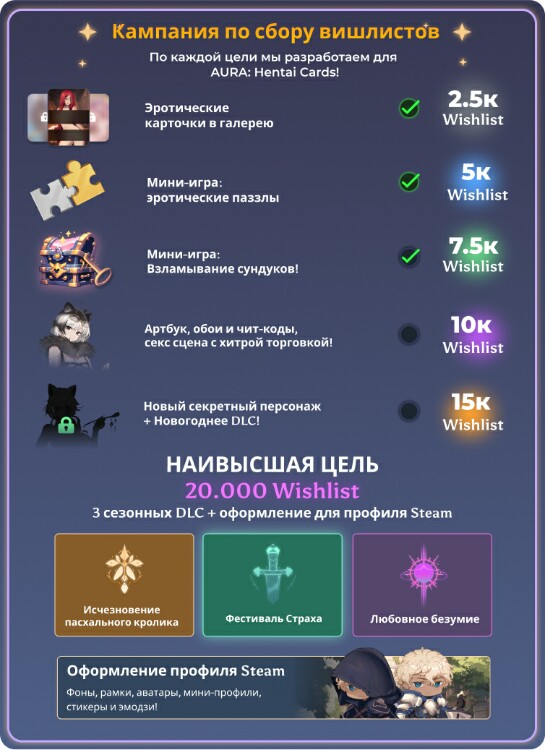 Кампания по сбору вишлистов

По каждой цели мы разработаем для AURA: Hentai Cards!

Эротические карточки в галерею

2.5к Wishlist

Мини-игра: эротические паззлы

5к Wishlist

Мини-игра: Взламывание сундуков!

7.5к Wishlist

Артбук, обои и чит-коды, секс сцена с хитрой торговкой!

10к Wishlist

Новый секретный персонаж + Новогоднее DLC!

15к Wishlist

НАИВЫСШАЯ ЦЕЛЬ

20.000 Wishlist

3 сезонных DLC + оформление для профиля Steam

Исчезновение пасхального кролика

Фестиваль Страха

Любовное безумие

Оформление профиля Steam

Фоны, рамки, аватары, мини-профили, стикеры и эмодзи!